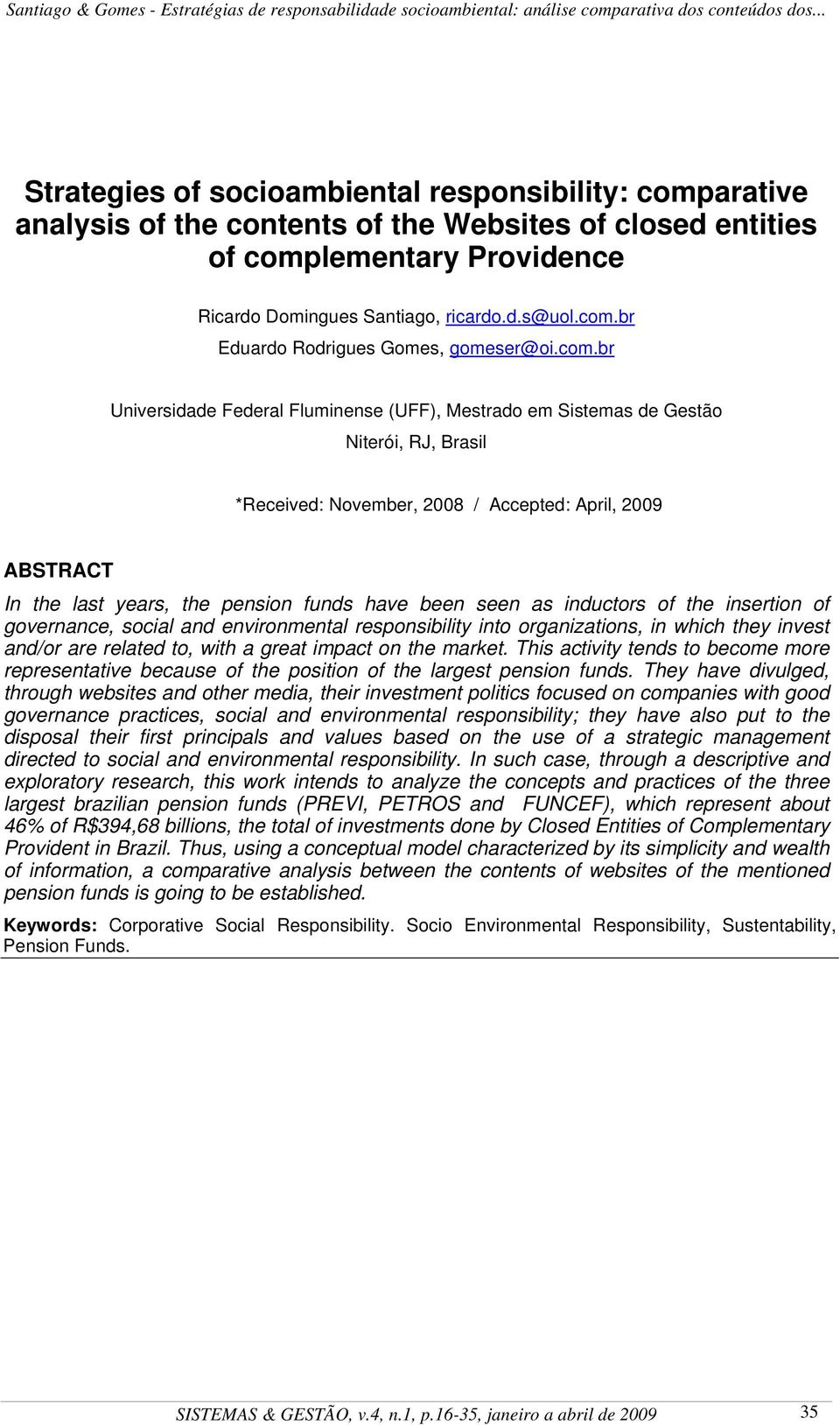 Santiago & Gomes - Estratégias de responsabilidade socioambiental: análise comparativa dos conteúdos dos...

Strategies of socioambiental responsibility: comparative analysis of the contents of the Websites of closed entities of complementary Providence

Ricardo Domingues Santiago, ricardo.d.s@uol.com.br
Eduardo Rodrigues Gomes, gomeser@oi.com.br

Universidade Federal Fluminense (UFF), Mestrado em Sistemas de Gestão
Niterói, RJ, Brasil

*Received: November, 2008 / Accepted: April, 2009

ABSTRACT

In the last years, the pension funds have been seen as inductors of the insertion of governance, social and environmental responsibility into organizations, in which they invest and/or are related to, with a great impact on the market. This activity tends to become more representative because of the position of the largest pension funds. They have divulged, through websites and other media, their investment politics focused on companies with good governance practices, social and environmental responsibility; they have also put to the disposal their first principals and values based on the use of a strategic management directed to social and environmental responsibility. In such case, through a descriptive and exploratory research, this work intends to analyze the concepts and practices of the three largest brazilian pension funds (PREVI, PETROS and FUNCEF), which represent about 46% of R$394,68 billions, the total of investments done by Closed Entities of Complementary Provident in Brazil. Thus, using a conceptual model characterized by its simplicity and wealth of information, a comparative analysis between the contents of websites of the mentioned pension funds is going to be established.

Keywords: Corporative Social Responsibility. Socio Environmental Responsibility, Sustentability, Pension Funds.

SISTEMAS & GESTÃO, v.4, n.1, p.16-35, janeiro a abril de 2009 35